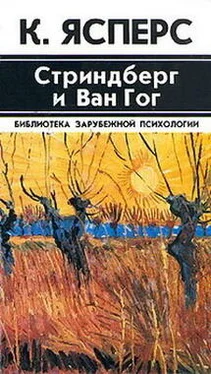 К. ЯСПЕРС

Стриндберг и Ван Гог

БИБЛИОТЕКА ЗАРУБЕЖНОЙ ПСИХОЛОГИИ